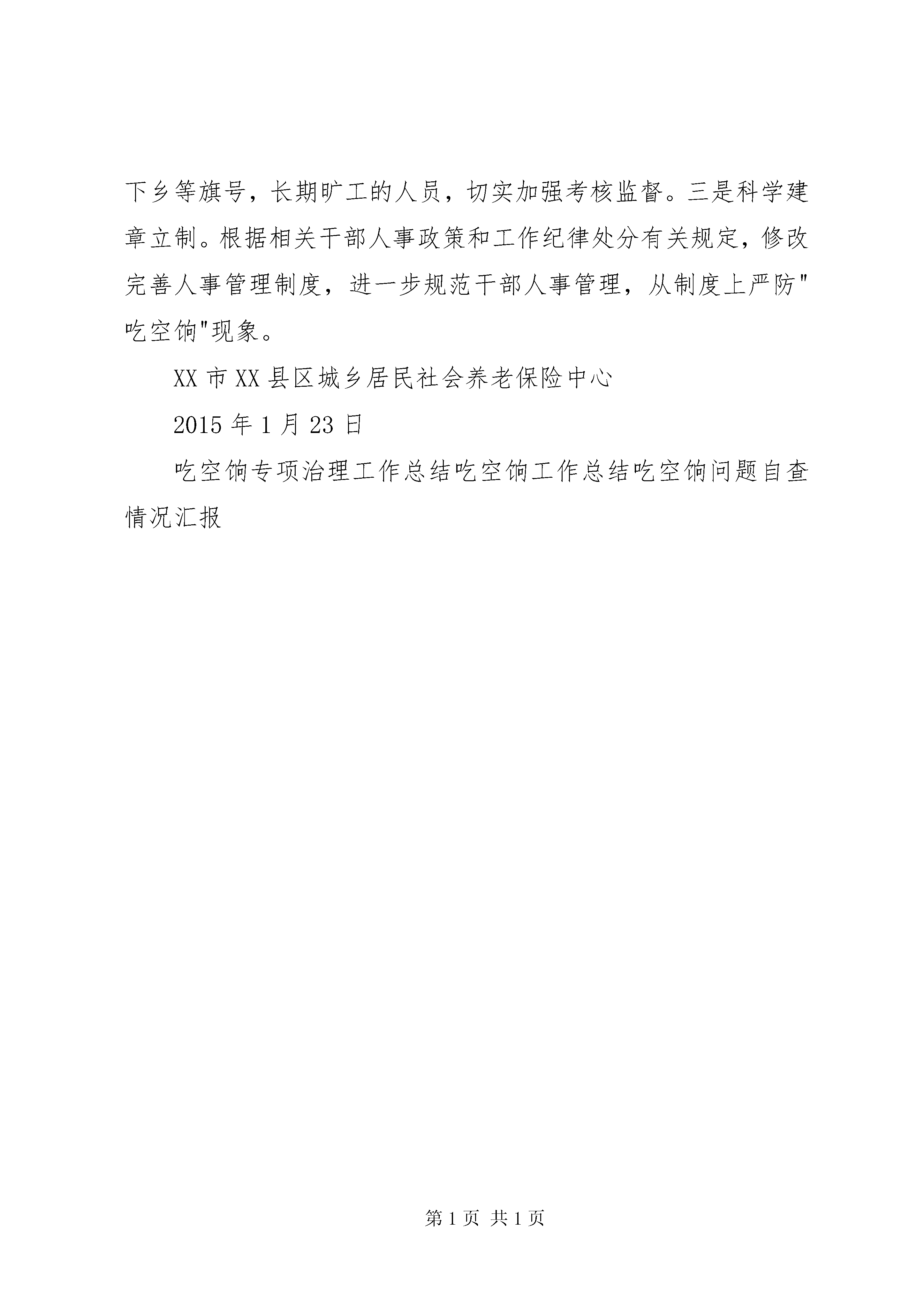 下乡等旗号，长期旷工的人员，切实加强考核监督。三是科学建章立制。根据相关干部人事政策和工作纪律处分有关规定，修改完善人事管理制度，进一步规范干部人事管理，从制度上严防"吃空饷"现象。

XX 市 XX 县区城乡居民社会养老保险中心

2015 年 1 月 23 日

吃空饷专项治理工作总结吃空饷工作总结吃空饷问题自查情况汇报

第 1 页 共 1 页